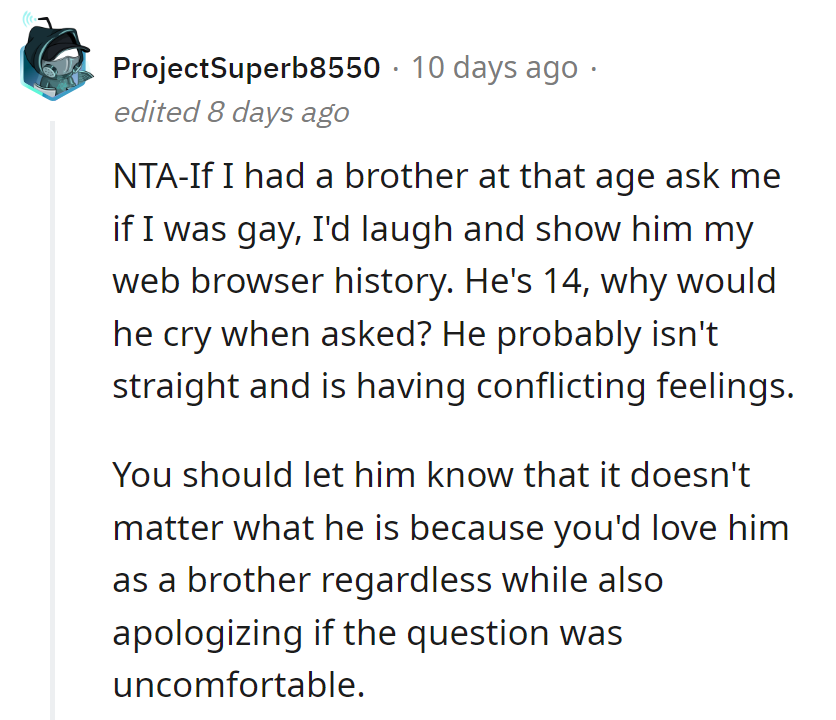 ProjectSuperb8550 · 10 days ago · edited 8 days ago

NTA-If I had a brother at that age ask me if I was gay, I'd laugh and show him my web browser history. He's 14, why would he cry when asked? He probably isn't straight and is having conflicting feelings.

You should let him know that it doesn't matter what he is because you'd love him as a brother regardless while also apologizing if the question was uncomfortable.